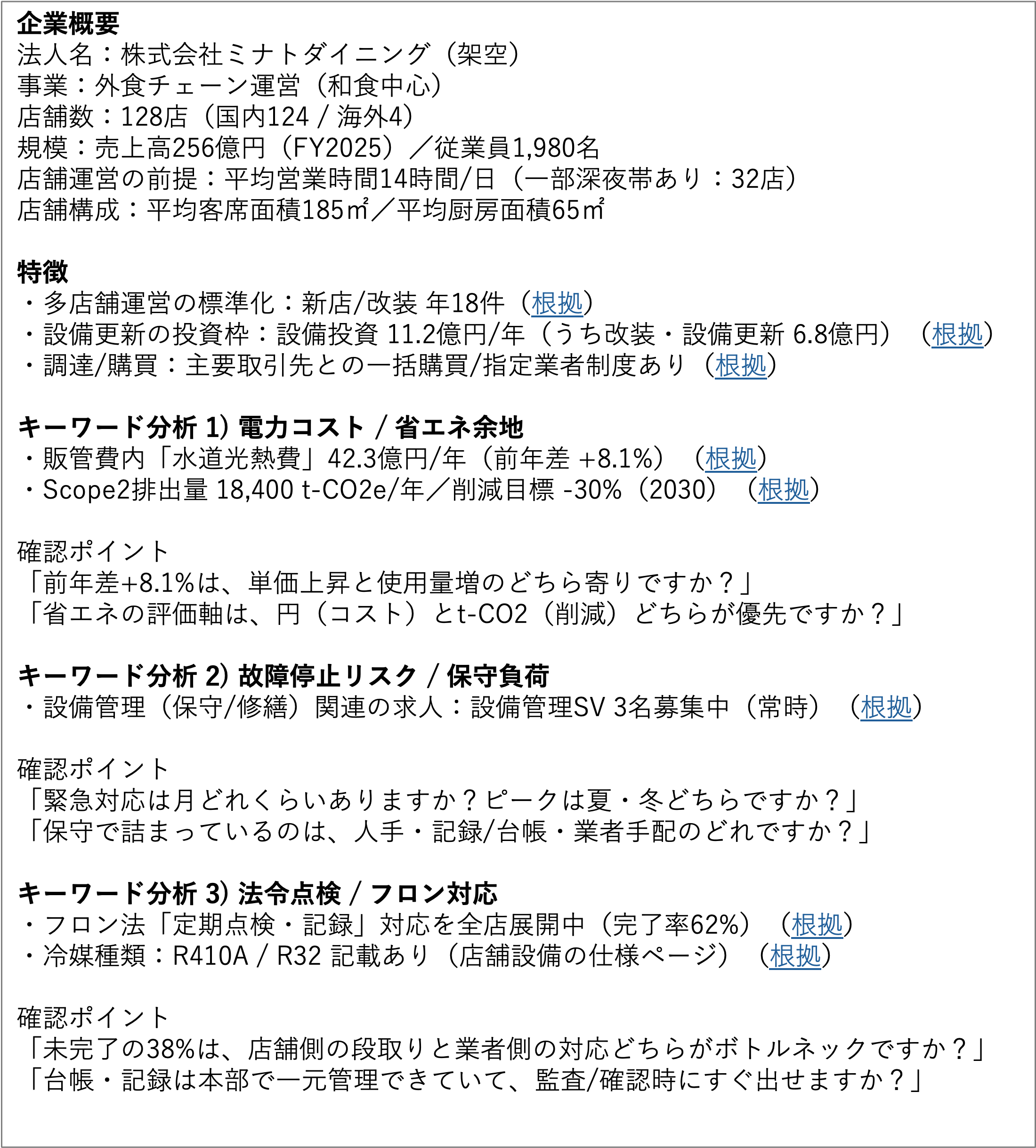 企業概要
法人名：株式会社ミナトダイニング（架空）
事業：外食チェーン運営（和食中心）
店舗数：128店（国内124 / 海外4）
規模：売上高256億円（FY2025）／従業員1,980名
店舗運営の前提：平均営業時間14時間/日（一部深夜帯あり：32店）
店舗構成：平均客席面積185㎡／平均厨房面積65㎡

特徴
・多店舗運営の標準化：新店/改装 年18件（根拠）
・設備更新の投資枠：設備投資 11.2億円/年（うち改装・設備更新 6.8億円）（根拠）
・調達/購買：主要取引先との一括購買/指定業者制度あり（根拠）

キーワード分析 1) 電力コスト / 省エネ余地
・販管費内「水道光熱費」42.3億円/年（前年差 +8.1%）（根拠）
・Scope2排出量 18,400 t-CO2e/年／削減目標 -30%（2030）（根拠）

確認ポイント
「前年差+8.1%は、単価上昇と使用量増のどちら寄りですか？」
「省エネの評価軸は、円（コスト）とt-CO2（削減）どちらが優先ですか？」

キーワード分析 2) 故障停止リスク / 保守負荷
・設備管理（保守/修繕）関連の求人：設備管理SV 3名募集中（常時）（根拠）

確認ポイント
「緊急対応は月どれくらいありますか？ピークは夏・冬どちらですか？」
「保守で詰まっているのは、人手・記録/台帳・業者手配のどれですか？」

キーワード分析 3) 法令点検 / フロン対応
・フロン法「定期点検・記録」対応を全店展開中（完了率62%）（根拠）
・冷媒種類：R410A / R32 記載あり（店舗設備の仕様ページ）（根拠）

確認ポイント
「未完了の38%は、店舗側の段取りと業者側の対応どちらがボトルネックですか？」
「台帳・記録は本部で一元管理できていて、監査/確認時にすぐ出せますか？」